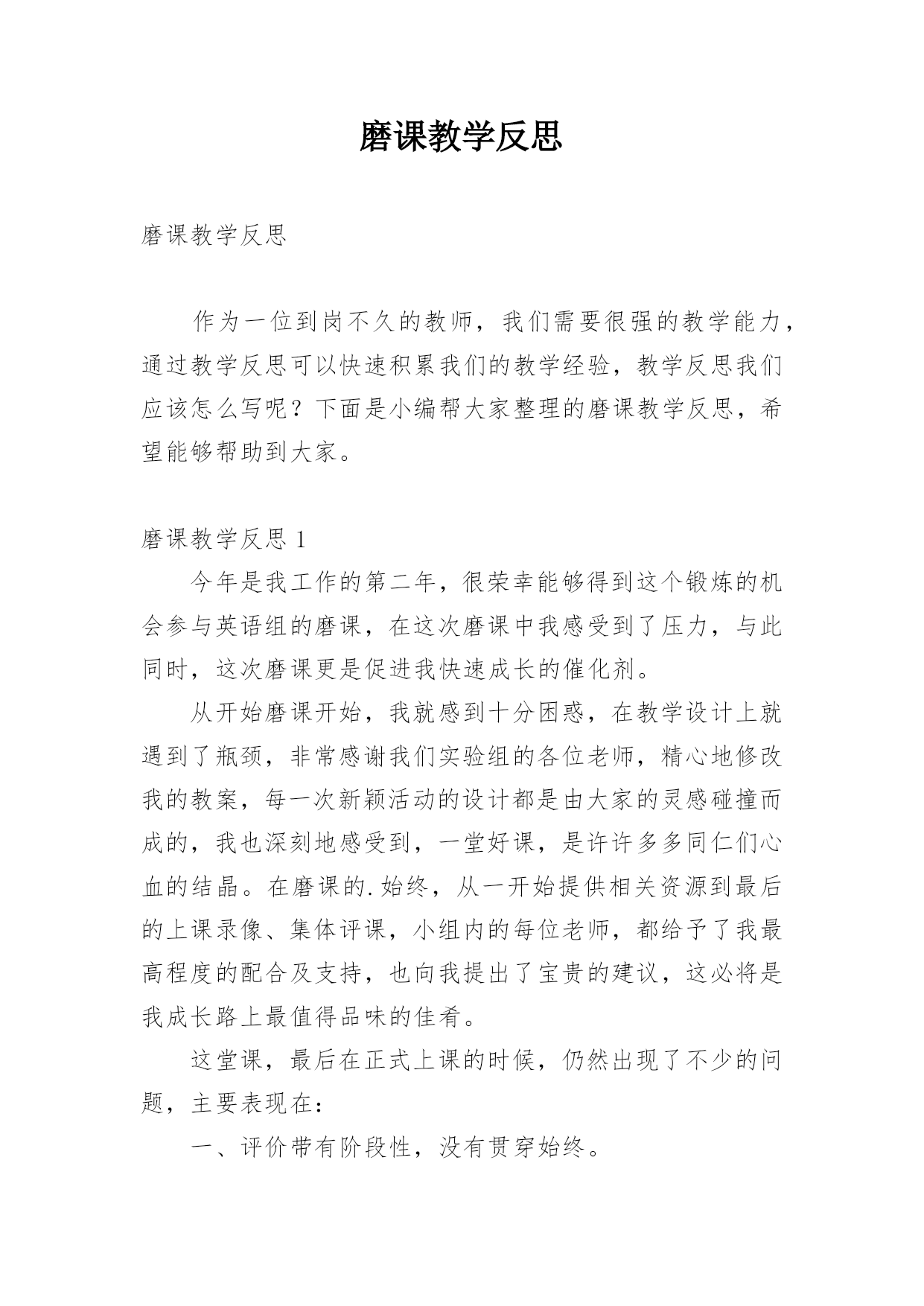 磨课教学反思

磨课教学反思

作为一位到岗不久的教师，我们需要很强的教学能力，通过教学反思可以快速积累我们的教学经验，教学反思我们应该怎么写呢？下面是小编帮大家整理的磨课教学反思，希望能够帮助到大家。

磨课教学反思 1

今年是我工作的第二年，很荣幸能够得到这个锻炼的机会参与英语组的磨课，在这次磨课中我感受到了压力，与此同时，这次磨课更是促进我快速成长的催化剂。

从开始磨课开始，我就感到十分困惑，在教学设计上就遇到了瓶颈，非常感谢我们实验组的各位老师，精心地修改我的教案，每一次新颖活动的设计都是由大家的灵感碰撞而成的，我也深刻地感受到，一堂好课，是许许多多同仁们心血的结晶。在磨课的.始终，从一开始提供相关资源到最后的上课录像、集体评课，小组内的每位老师，都给予了我最高程度的配合及支持，也向我提出了宝贵的建议，这必将是我成长路上最值得品味的佳肴。

这堂课，最后在正式上课的时候，仍然出现了不少的问题，主要表现在：

一、评价带有阶段性，没有贯穿始终。